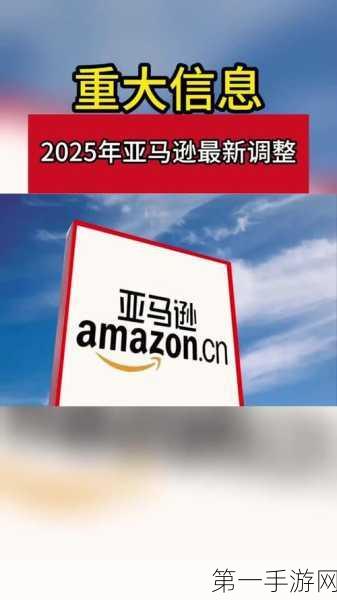 重大信息

2025年亚马逊最新调整

亚马逊
amazon.cn

第一手游网